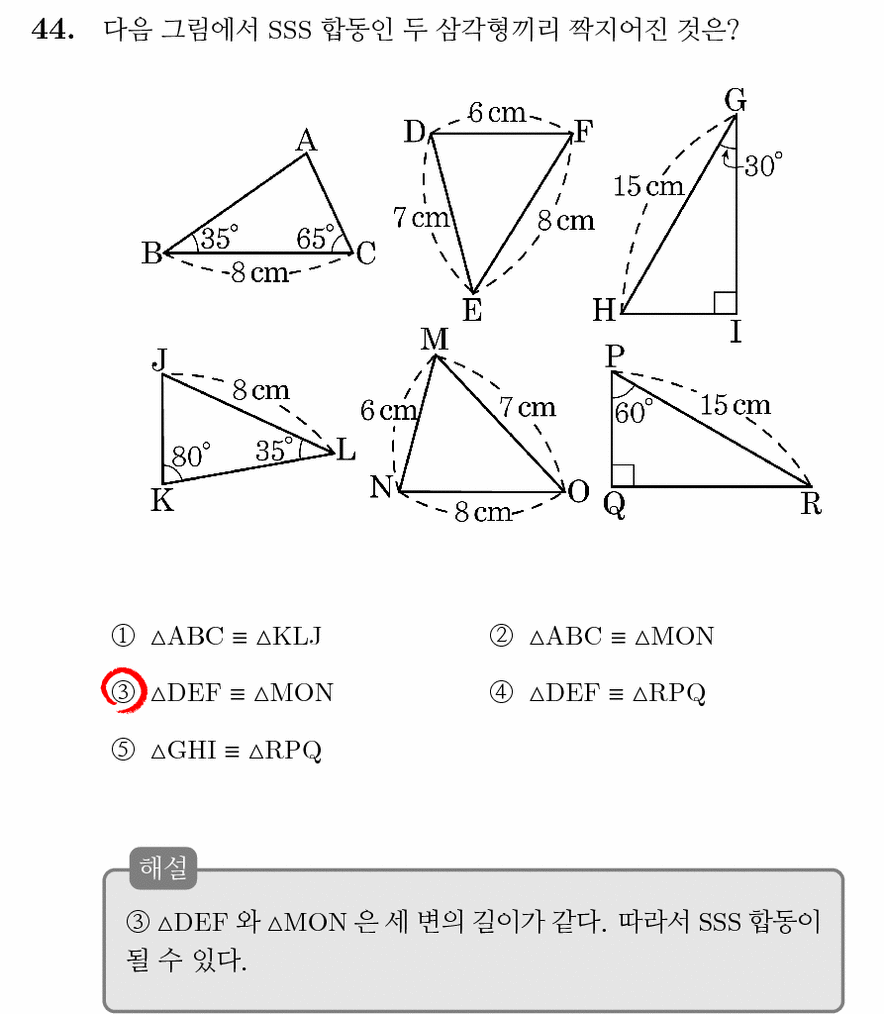 44. 다음 그림에서 SSS 합동인 두 삼각형끼리 짝지어진 것은?

A
B
C
35°
65°
8 cm

D
F
E
6 cm
7 cm
8 cm

G
H
I
15 cm
30°

J
K
L
8 cm
80°
35°

M
N
O
6 cm
7 cm
8 cm

P
Q
R
60°
15 cm

① $\triangle ABC \equiv \triangle KLJ$ ② $\triangle ABC \equiv \triangle MON$

③ $\triangle DEF \equiv \triangle MON$ ④ $\triangle DEF \equiv \triangle RPQ$

⑤ $\triangle GHI \equiv \triangle RPQ$

해설

③ $\triangle DEF$ 와 $\triangle MON$ 은 세 변의 길이가 같다. 따라서 SSS 합동이 될 수 있다.